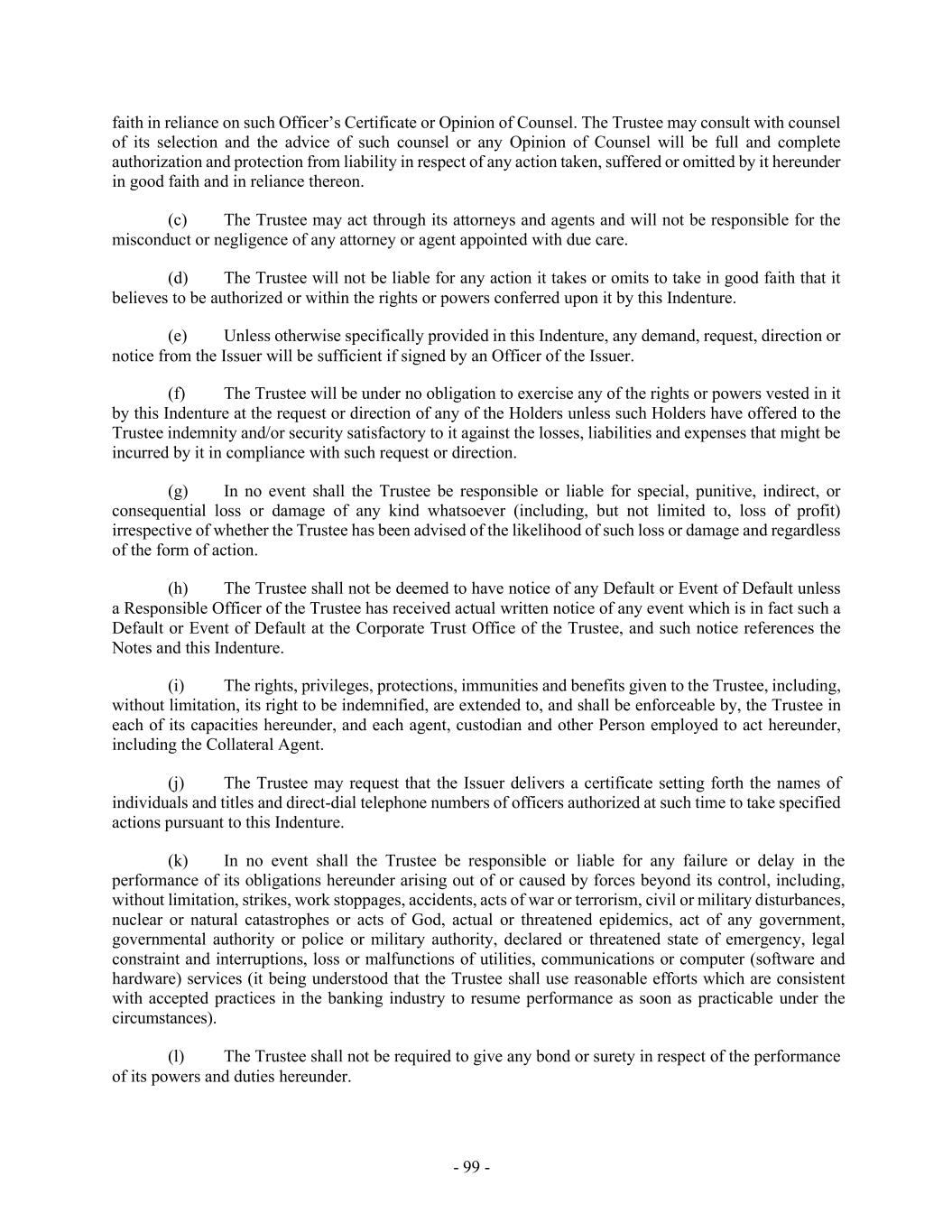 faith in reliance on such Officer's Certificate or Opinion of Counsel. The Trustee may consult with counsel of its selection and the advice of such counsel or any Opinion of Counsel will be full and complete authorization and protection from liability in respect of any action taken, suffered or omitted by it hereunder in good faith and in reliance thereon.

(c) The Trustee may act through its attorneys and agents and will not be responsible for the misconduct or negligence of any attorney or agent appointed with due care.

(d) The Trustee will not be liable for any action it takes or omits to take in good faith that it believes to be authorized or within the rights or powers conferred upon it by this Indenture.

(e) Unless otherwise specifically provided in this Indenture, any demand, request, direction or notice from the Issuer will be sufficient if signed by an Officer of the Issuer.

(f) The Trustee will be under no obligation to exercise any of the rights or powers vested in it by this Indenture at the request or direction of any of the Holders unless such Holders have offered to the Trustee indemnity and/or security satisfactory to it against the losses, liabilities and expenses that might be incurred by it in compliance with such request or direction.

(g) In no event shall the Trustee be responsible or liable for special, punitive, indirect, or consequential loss or damage of any kind whatsoever (including, but not limited to, loss of profit) irrespective of whether the Trustee has been advised of the likelihood of such loss or damage and regardless of the form of action.

(h) The Trustee shall not be deemed to have notice of any Default or Event of Default unless a Responsible Officer of the Trustee has received actual written notice of any event which is in fact such a Default or Event of Default at the Corporate Trust Office of the Trustee, and such notice references the Notes and this Indenture.

(i) The rights, privileges, protections, immunities and benefits given to the Trustee, including, without limitation, its right to be indemnified, are extended to, and shall be enforceable by, the Trustee in each of its capacities hereunder, and each agent, custodian and other Person employed to act hereunder, including the Collateral Agent.

(j) The Trustee may request that the Issuer delivers a certificate setting forth the names of individuals and titles and direct-dial telephone numbers of officers authorized at such time to take specified actions pursuant to this Indenture.

(k) In no event shall the Trustee be responsible or liable for any failure or delay in the performance of its obligations hereunder arising out of or caused by forces beyond its control, including, without limitation, strikes, work stoppages, accidents, acts of war or terrorism, civil or military disturbances, nuclear or natural catastrophes or acts of God, actual or threatened epidemics, act of any government, governmental authority or police or military authority, declared or threatened state of emergency, legal constraint and interruptions, loss or malfunctions of utilities, communications or computer (software and hardware) services (it being understood that the Trustee shall use reasonable efforts which are consistent with accepted practices in the banking industry to resume performance as soon as practicable under the circumstances).

(l) The Trustee shall not be required to give any bond or surety in respect of the performance of its powers and duties hereunder.

- 99 -